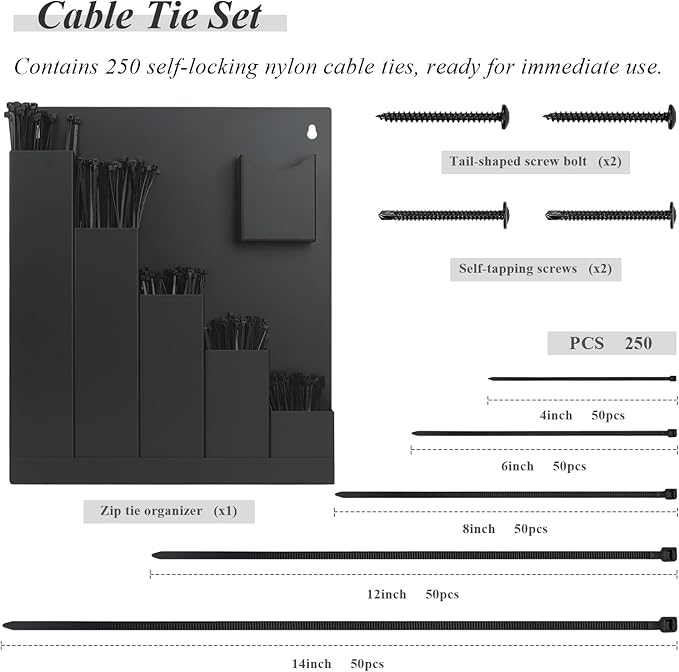 Cable Tie Set

Contains 250 self-locking nylon cable ties, ready for immediate use.

Tail-shaped screw bolt (x2)

Self-tapping screws (x2)

PCS 250

4inch 50pcs

6inch 50pcs

Zip tie organizer (x1)

8inch 50pcs

12inch 50pcs

14inch 50pcs